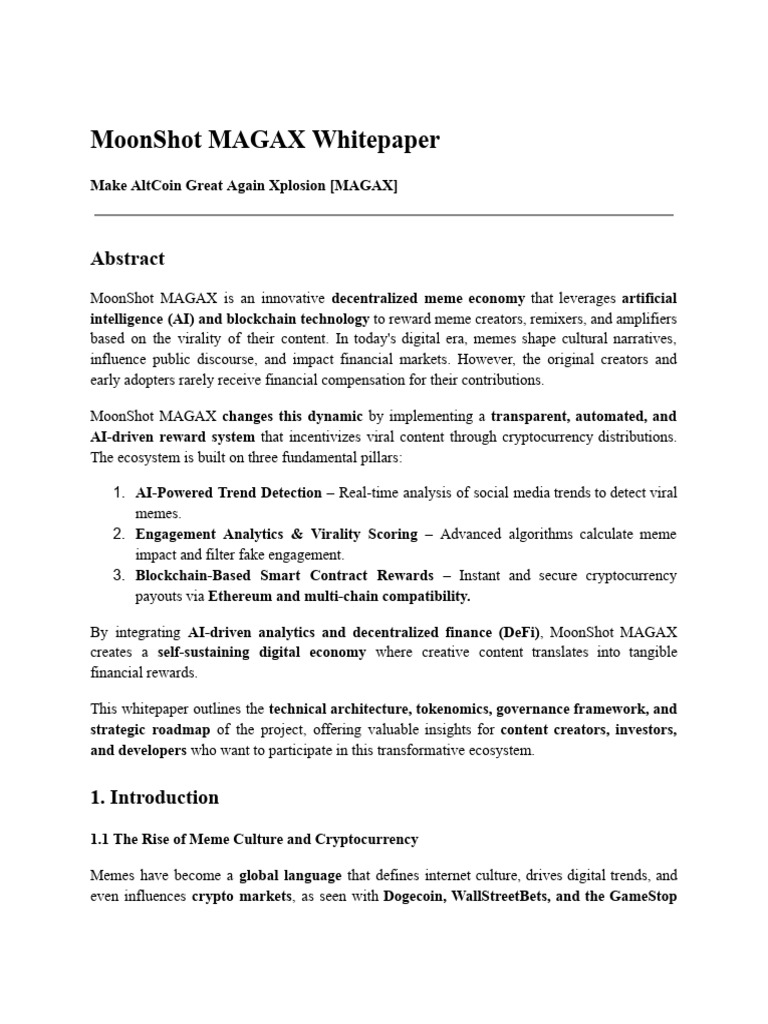 MoonShot MAGAX Whitepaper

Make AltCoin Great Again Xplosion [MAGAX]

Abstract

MoonShot MAGAX is an innovative decentralized meme economy that leverages artificial intelligence (AI) and blockchain technology to reward meme creators, remixers, and amplifiers based on the virality of their content. In today's digital era, memes shape cultural narratives, influence public discourse, and impact financial markets. However, the original creators and early adopters rarely receive financial compensation for their contributions.

MoonShot MAGAX changes this dynamic by implementing a transparent, automated, and AI-driven reward system that incentivizes viral content through cryptocurrency distributions. The ecosystem is built on three fundamental pillars:

1. AI-Powered Trend Detection – Real-time analysis of social media trends to detect viral memes.
2. Engagement Analytics & Virality Scoring – Advanced algorithms calculate meme impact and filter fake engagement.
3. Blockchain-Based Smart Contract Rewards – Instant and secure cryptocurrency payouts via Ethereum and multi-chain compatibility.

By integrating AI-driven analytics and decentralized finance (DeFi), MoonShot MAGAX creates a self-sustaining digital economy where creative content translates into tangible financial rewards.

This whitepaper outlines the technical architecture, tokenomics, governance framework, and strategic roadmap of the project, offering valuable insights for content creators, investors, and developers who want to participate in this transformative ecosystem.

1. Introduction

1.1 The Rise of Meme Culture and Cryptocurrency

Memes have become a global language that defines internet culture, drives digital trends, and even influences crypto markets, as seen with Dogecoin, WallStreetBets, and the GameStop